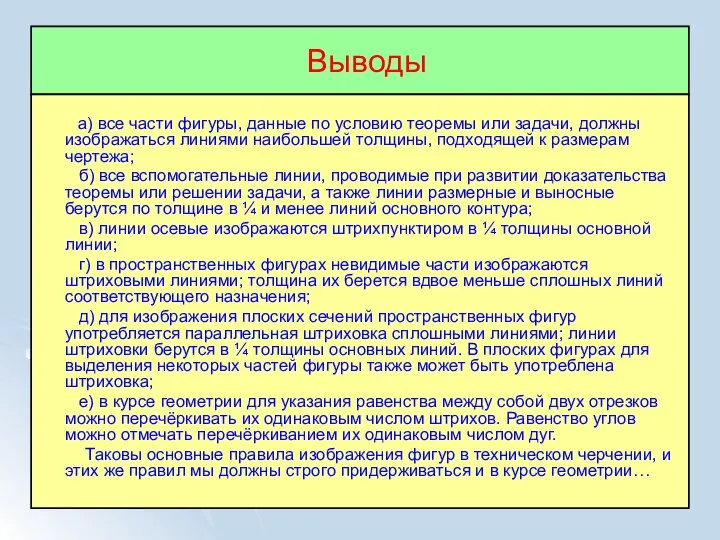 Выводы

а) все части фигуры, данные по условию теоремы или задачи, должны изображаться линиями наибольшей толщины, подходящей к размерам чертежа;

б) все вспомогательные линии, проводимые при развитии доказательства теоремы или решении задачи, а также линии размерные и выносные берутся по толщине в ¼ и менее линий основного контура;

в) линии осевые изображаются штрихпунктиром в ¼ толщины основной линии;

г) в пространственных фигурах невидимые части изображаются штриховыми линиями; толщина их берется вдвое меньше сплошных линий соответствующего назначения;

д) для изображения плоских сечений пространственных фигур употребляется параллельная штриховка сплошными линиями; линии штриховки берутся в ¼ толщины основных линий. В плоских фигурах для выделения некоторых частей фигуры также может быть употреблена штриховка;

е) в курсе геометрии для указания равенства между собой двух отрезков можно перечёркивать их одинаковым числом штрихов. Равенство углов можно отмечать перечёркиванием их одинаковым числом дуг.

Таковы основные правила изображения фигур в техническом черчении, и этих же правил мы должны строго придерживаться и в курсе геометрии…